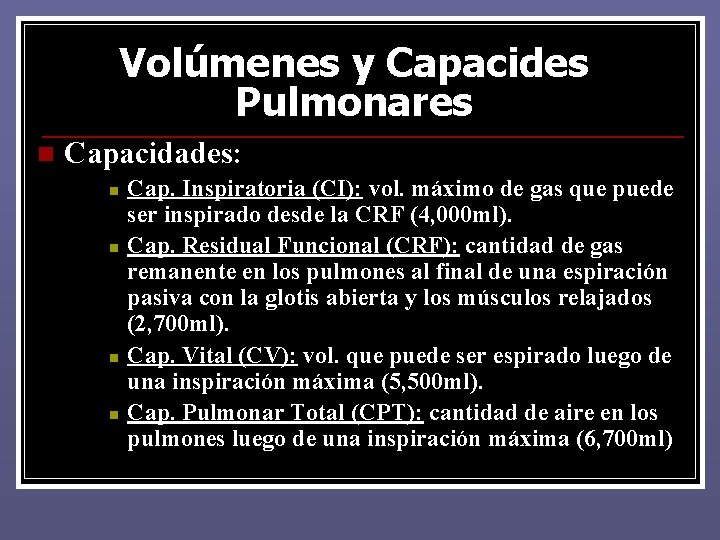 Volúmenes y Capacides Pulmonares

Capacidades:

Cap. Inspiratoria (CI): vol. máximo de gas que puede ser inspirado desde la CRF (4,000ml).

Cap. Residual Funcional (CRF): cantidad de gas remanente en los pulmones al final de una espiración pasiva con la glotis abierta y los músculos relajados (2,700ml).

Cap. Vital (CV): vol. que puede ser espirado luego de una inspiración máxima (5,500ml).

Cap. Pulmonar Total (CPT): cantidad de aire en los pulmones luego de una inspiración máxima (6,700ml)